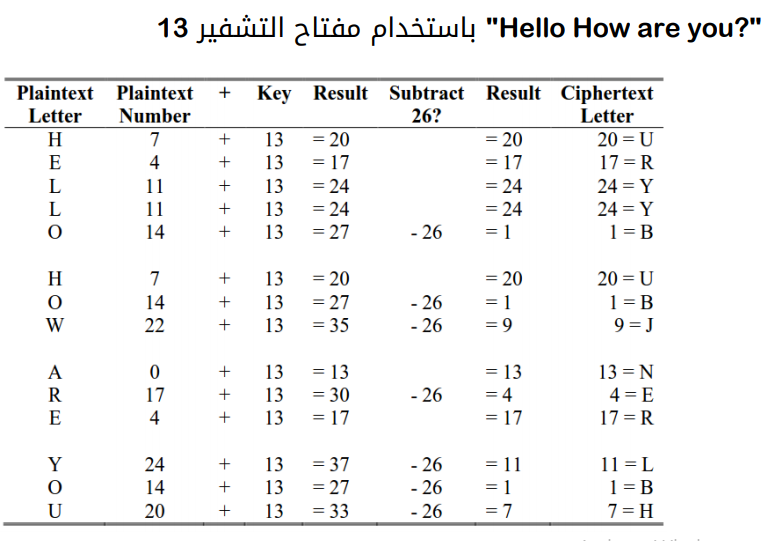 "Hello How are you?" باستخدام مفتاح التشفير 13

| Plaintext Letter | Plaintext Number | + | Key | Result | Subtract 26? | Result | Ciphertext Letter |
|---|---|---|---|---|---|---|---|
| H | 7 | + | 13 | = 20 | | = 20 | 20 = U |
| E | 4 | + | 13 | = 17 | | = 17 | 17 = R |
| L | 11 | + | 13 | = 24 | | = 24 | 24 = Y |
| L | 11 | + | 13 | = 24 | | = 24 | 24 = Y |
| O | 14 | + | 13 | = 27 | - 26 | = 1 | 1 = B |
| H | 7 | + | 13 | = 20 | | = 20 | 20 = U |
| O | 14 | + | 13 | = 27 | - 26 | = 1 | 1 = B |
| W | 22 | + | 13 | = 35 | - 26 | = 9 | 9 = J |
| A | 0 | + | 13 | = 13 | | = 13 | 13 = N |
| R | 17 | + | 13 | = 30 | - 26 | = 4 | 4 = E |
| E | 4 | + | 13 | = 17 | | = 17 | 17 = R |
| Y | 24 | + | 13 | = 37 | - 26 | = 11 | 11 = L |
| O | 14 | + | 13 | = 27 | - 26 | = 1 | 1 = B |
| U | 20 | + | 13 | = 33 | - 26 | = 7 | 7 = H |